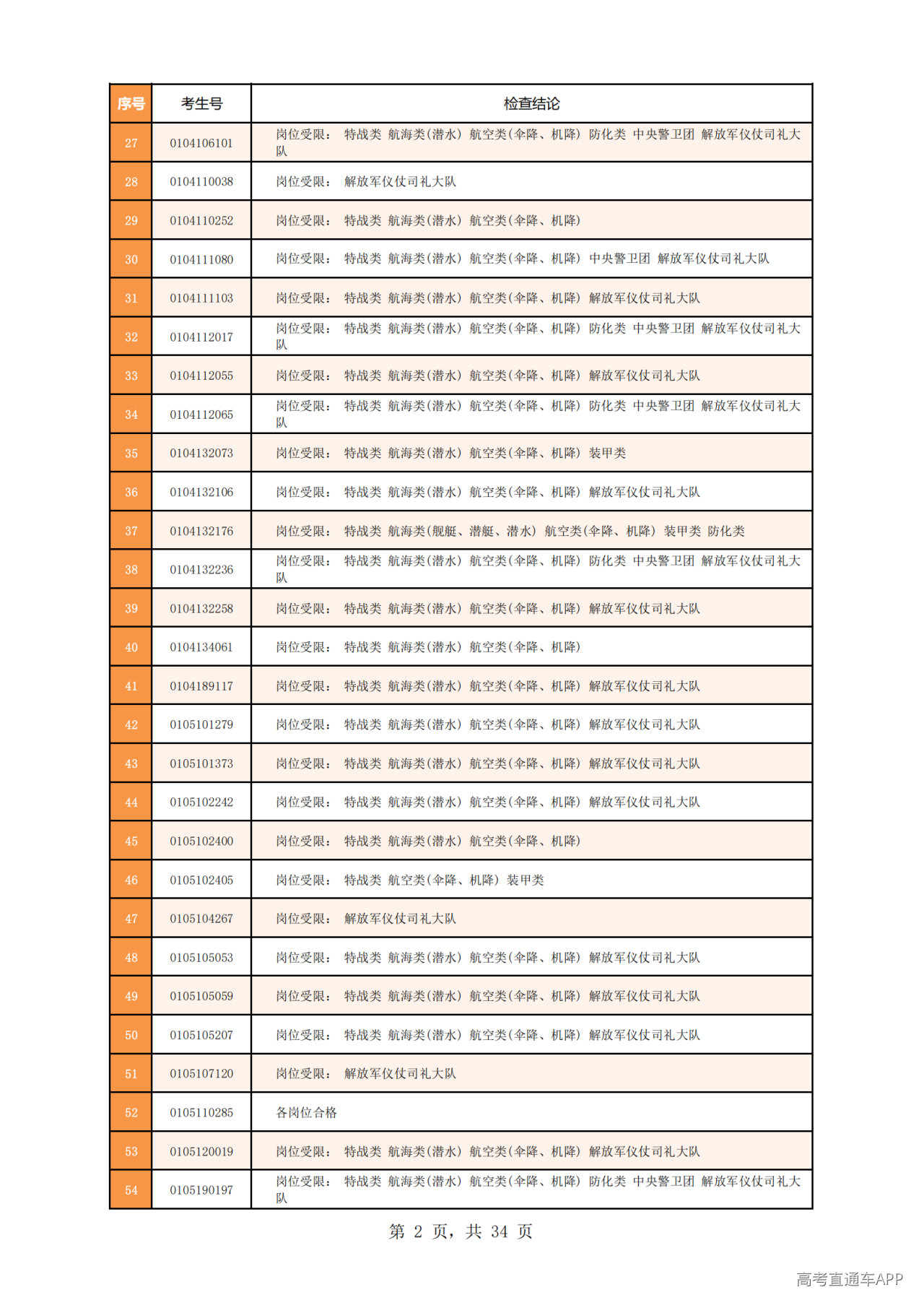 | 序号 | 考生号 | 检查结论 |
|---|---|---|
| 27 | 0104106101 | 岗位受限： 特战类 航海类(潜水) 航空类(伞降、机降) 防化类 中央警卫团 解放军仪仗司礼大队 |
| 28 | 0104110038 | 岗位受限： 解放军仪仗司礼大队 |
| 29 | 0104110252 | 岗位受限： 特战类 航海类(潜水) 航空类(伞降、机降) |
| 30 | 0104111080 | 岗位受限： 特战类 航海类(潜水) 航空类(伞降、机降) 中央警卫团 解放军仪仗司礼大队 |
| 31 | 0104111103 | 岗位受限： 特战类 航海类(潜水) 航空类(伞降、机降) 解放军仪仗司礼大队 |
| 32 | 0104112017 | 岗位受限： 特战类 航海类(潜水) 航空类(伞降、机降) 防化类 中央警卫团 解放军仪仗司礼大队 |
| 33 | 0104112055 | 岗位受限： 特战类 航海类(潜水) 航空类(伞降、机降) 解放军仪仗司礼大队 |
| 34 | 0104112065 | 岗位受限： 特战类 航海类(潜水) 航空类(伞降、机降) 防化类 中央警卫团 解放军仪仗司礼大队 |
| 35 | 0104132073 | 岗位受限： 特战类 航海类(潜水) 航空类(伞降、机降) 装甲类 |
| 36 | 0104132106 | 岗位受限： 特战类 航海类(潜水) 航空类(伞降、机降) 解放军仪仗司礼大队 |
| 37 | 0104132176 | 岗位受限： 特战类 航海类(舰艇、潜艇、潜水) 航空类(伞降、机降) 装甲类 防化类 |
| 38 | 0104132236 | 岗位受限： 特战类 航海类(潜水) 航空类(伞降、机降) 防化类 中央警卫团 解放军仪仗司礼大队 |
| 39 | 0104132258 | 岗位受限： 特战类 航海类(潜水) 航空类(伞降、机降) 解放军仪仗司礼大队 |
| 40 | 0104134061 | 岗位受限： 特战类 航海类(潜水) 航空类(伞降、机降) |
| 41 | 0104189117 | 岗位受限： 特战类 航海类(潜水) 航空类(伞降、机降) 解放军仪仗司礼大队 |
| 42 | 0105101279 | 岗位受限： 特战类 航海类(潜水) 航空类(伞降、机降) 解放军仪仗司礼大队 |
| 43 | 0105101373 | 岗位受限： 特战类 航海类(潜水) 航空类(伞降、机降) 解放军仪仗司礼大队 |
| 44 | 0105102242 | 岗位受限： 特战类 航海类(潜水) 航空类(伞降、机降) 解放军仪仗司礼大队 |
| 45 | 0105102400 | 岗位受限： 特战类 航海类(潜水) 航空类(伞降、机降) |
| 46 | 0105102405 | 岗位受限： 特战类 航空类(伞降、机降) 装甲类 |
| 47 | 0105104267 | 岗位受限： 解放军仪仗司礼大队 |
| 48 | 0105105053 | 岗位受限： 特战类 航海类(潜水) 航空类(伞降、机降) 解放军仪仗司礼大队 |
| 49 | 0105105059 | 岗位受限： 特战类 航海类(潜水) 航空类(伞降、机降) 解放军仪仗司礼大队 |
| 50 | 0105105207 | 岗位受限： 特战类 航海类(潜水) 航空类(伞降、机降) 解放军仪仗司礼大队 |
| 51 | 0105107120 | 岗位受限： 解放军仪仗司礼大队 |
| 52 | 0105110285 | 各岗位合格 |
| 53 | 0105120019 | 岗位受限： 特战类 航海类(潜水) 航空类(伞降、机降) 解放军仪仗司礼大队 |
| 54 | 0105190197 | 岗位受限： 特战类 航海类(潜水) 航空类(伞降、机降) 防化类 中央警卫团 解放军仪仗司礼大队 |

第2页，共34页

高考直通车APP